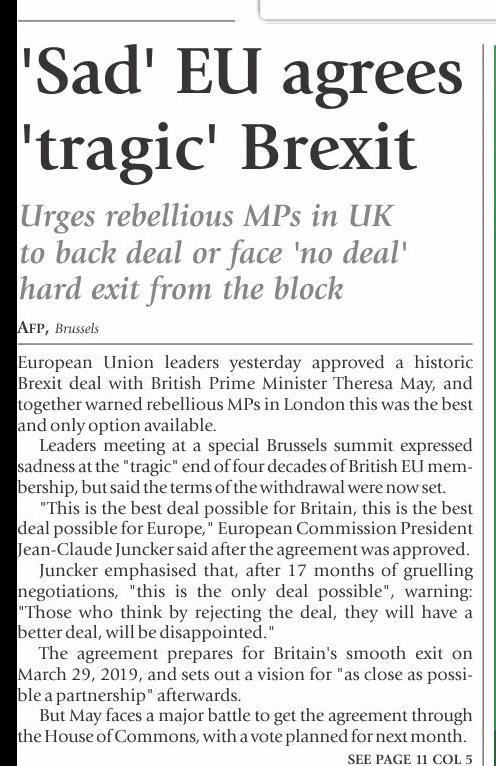 'Sad' EU agrees 'tragic' Brexit

Urges rebellious MPs in UK to back deal or face 'no deal' hard exit from the block

AFP, Brussels

European Union leaders yesterday approved a historic Brexit deal with British Prime Minister Theresa May, and together warned rebellious MPs in London this was the best and only option available.

Leaders meeting at a special Brussels summit expressed sadness at the "tragic" end of four decades of British EU membership, but said the terms of the withdrawal were now set.

"This is the best deal possible for Britain, this is the best deal possible for Europe," European Commission President Jean-Claude Juncker said after the agreement was approved.

Juncker emphasised that, after 17 months of gruelling negotiations, "this is the only deal possible", warning: "Those who think by rejecting the deal, they will have a better deal, will be disappointed."

The agreement prepares for Britain's smooth exit on March 29, 2019, and sets out a vision for "as close as possible a partnership" afterwards.

But May faces a major battle to get the agreement through the House of Commons, with a vote planned for next month.

SEE PAGE 11 COL 5